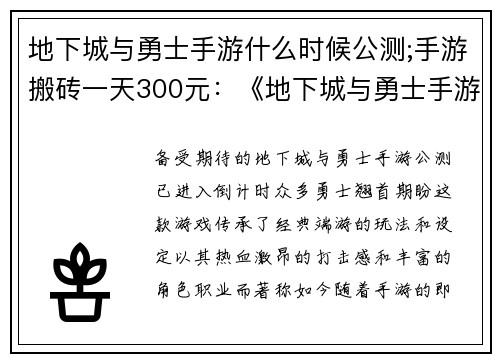 地下城与勇士手游什么时候公测;手游搬砖一天300元：《地下城与勇士手游

备受期待的地下城与勇士手游公测已进入倒计时众多勇士翘首期盼这款游戏传承了经典端游的玩法和设定以其热血激昂的打击感和丰富的角色职业而著称如今随着手游的即